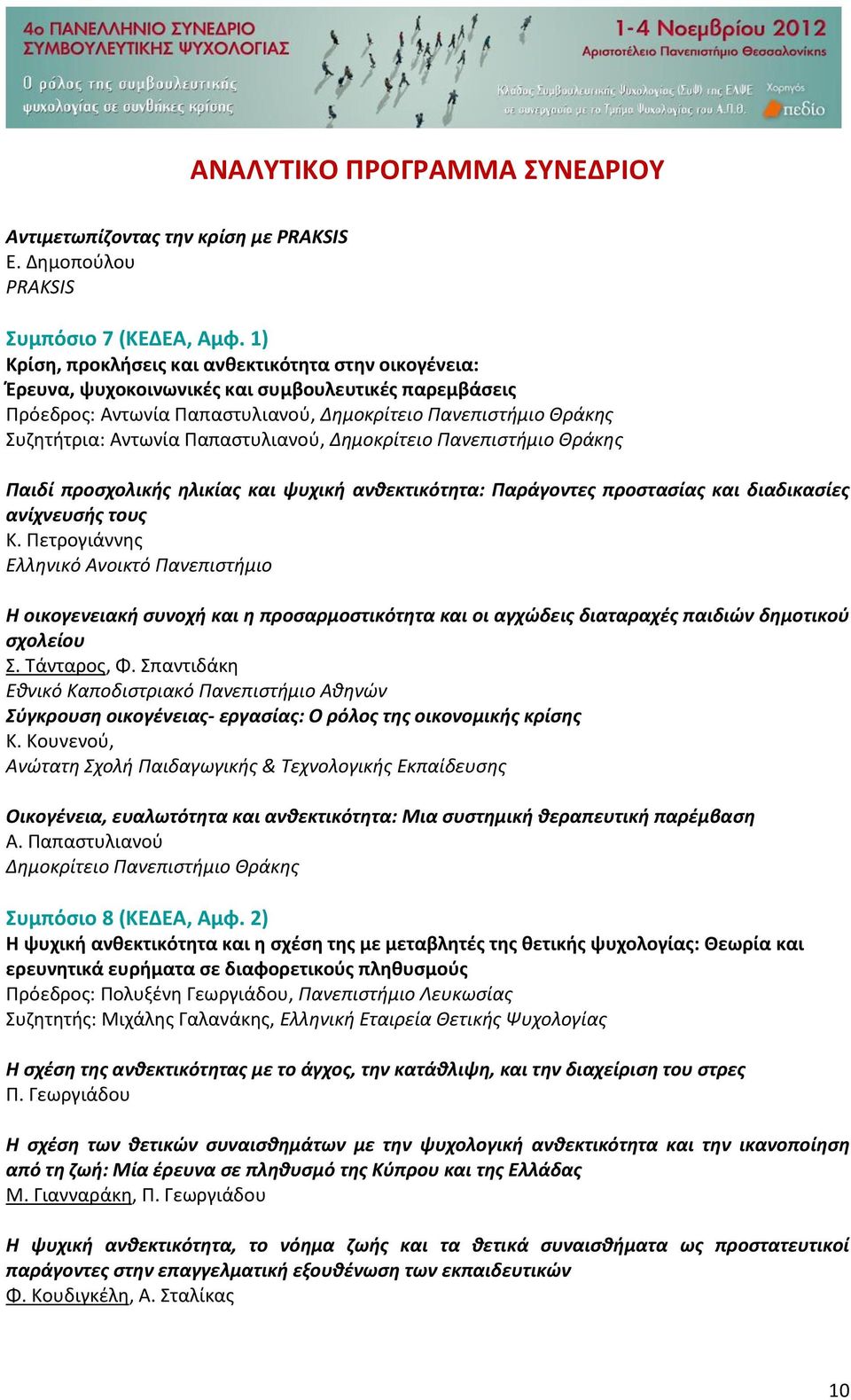 4ο ΠΑΝΕΛΛΗΝΙΟ ΣΥΝΕΔΡΙΟ ΣΥΜΒΟΥΛΕΥΤΙΚΗΣ ΨΥΧΟΛΟΓΙΑΣ
Ο ρόλος της συμβουλευτικής ψυχολογίας σε συνθήκες κρίσης

1-4 Νοεμβρίου 2012
Αριστοτέλειο Πανεπιστήμιο Θεσσαλονίκης
Κλάδος Συμβουλευτικής Ψυχολογίας (ΣυΨ) της ΕΛΨΕ σε συνεργασία με το Τμήμα Ψυχολογίας του Α.Π.Θ.
Χορηγός
πεδίο

ΑΝΑΛΥΤΙΚΟ ΠΡΟΓΡΑΜΜΑ ΣΥΝΕΔΡΙΟΥ

Αντιμετωπίζοντας την κρίση με PRAKSIS
Ε. Δημοπούλου
PRAKSIS

Συμπόσιο 7 (ΚΕΔΕΑ, Αμφ. 1)
Κρίση, προκλήσεις και ανθεκτικότητα στην οικογένεια:
Έρευνα, ψυχοκοινωνικές και συμβουλευτικές παρεμβάσεις
Πρόεδρος: Αντωνία Παπαστυλιανού, Δημοκρίτειο Πανεπιστήμιο Θράκης
Συζητήτρια: Αντωνία Παπαστυλιανού, Δημοκρίτειο Πανεπιστήμιο Θράκης

Παιδί προσχολικής ηλικίας και ψυχική ανθεκτικότητα: Παράγοντες προστασίας και διαδικασίες ανίχνευσής τους
Κ. Πετρογιάννης
Ελληνικό Ανοικτό Πανεπιστήμιο

Η οικογενειακή συνοχή και η προσαρμοστικότητα και οι αγχώδεις διαταραχές παιδιών δημοτικού σχολείου
Σ. Τάνταρος, Φ. Σπαντιδάκη
Εθνικό Καποδιστριακό Πανεπιστήμιο Αθηνών
Σύγκρουση οικογένειας- εργασίας: Ο ρόλος της οικονομικής κρίσης
Κ. Κουνενού,
Ανώτατη Σχολή Παιδαγωγικής & Τεχνολογικής Εκπαίδευσης

Οικογένεια, ευαλωτότητα και ανθεκτικότητα: Μια συστημική θεραπευτική παρέμβαση
Α. Παπαστυλιανού
Δημοκρίτειο Πανεπιστήμιο Θράκης

Συμπόσιο 8 (ΚΕΔΕΑ, Αμφ. 2)
Η ψυχική ανθεκτικότητα και η σχέση της με μεταβλητές της θετικής ψυχολογίας: Θεωρία και ερευνητικά ευρήματα σε διαφορετικούς πληθυσμούς
Πρόεδρος: Πολυξένη Γεωργιάδου, Πανεπιστήμιο Λευκωσίας
Συζητητής: Μιχάλης Γαλανάκης, Ελληνική Εταιρεία Θετικής Ψυχολογίας

Η σχέση της ανθεκτικότητας με το άγχος, την κατάθλιψη, και την διαχείριση του στρες
Π. Γεωργιάδου

Η σχέση των θετικών συναισθημάτων με την ψυχολογική ανθεκτικότητα και την ικανοποίηση από τη ζωή: Μία έρευνα σε πληθυσμό της Κύπρου και της Ελλάδας
Μ. Γιανναράκη, Π. Γεωργιάδου

Η ψυχική ανθεκτικότητα, το νόημα ζωής και τα θετικά συναισθήματα ως προστατευτικοί παράγοντες στην επαγγελματική εξουθένωση των εκπαιδευτικών
Φ. Κουδιγκέλη, Α. Σταλίκας

10